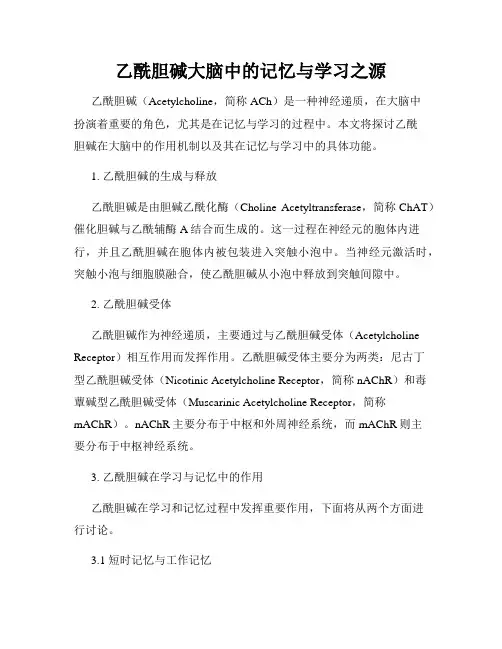 乙酰胆碱大脑中的记忆与学习之源

乙酰胆碱（Acetylcholine，简称 ACh）是一种神经递质，在大脑中扮演着重要的角色，尤其是在记忆与学习的过程中。本文将探讨乙酰胆碱在大脑中的作用机制以及其在记忆与学习中的具体功能。

1. 乙酰胆碱的生成与释放

乙酰胆碱是由胆碱乙酰化酶（Choline Acetyltransferase，简称 ChAT）催化胆碱与乙酰辅酶 A 结合而生成的。这一过程在神经元的胞体内进行，并且乙酰胆碱在胞体内被包装进入突触小泡中。当神经元激活时，突触小泡与细胞膜融合，使乙酰胆碱从小泡中释放到突触间隙中。

2. 乙酰胆碱受体

乙酰胆碱作为神经递质，主要通过与乙酰胆碱受体（Acetylcholine Receptor）相互作用而发挥作用。乙酰胆碱受体主要分为两类：尼古丁型乙酰胆碱受体（Nicotinic Acetylcholine Receptor，简称 nAChR）和毒蕈碱型乙酰胆碱受体（Muscarinic Acetylcholine Receptor，简称 mAChR）。nAChR 主要分布于中枢和外周神经系统，而 mAChR 则主要分布于中枢神经系统。

3. 乙酰胆碱在学习与记忆中的作用

乙酰胆碱在学习和记忆过程中发挥重要作用，下面将从两个方面进行讨论。

3.1 短时记忆与工作记忆